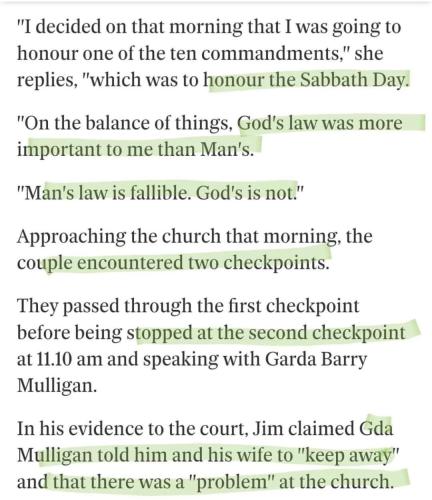 "I decided on that morning that I was going to honour one of the ten commandments," she replies, "which was to honour the Sabbath Day.

"On the balance of things, God's law was more important to me than Man's.

"Man's law is fallible. God's is not."

Approaching the church that morning, the couple encountered two checkpoints.

They passed through the first checkpoint before being stopped at the second checkpoint at 11.10 am and speaking with Garda Barry Mulligan.

In his evidence to the court, Jim claimed Gda Mulligan told him and his wife to "keep away" and that there was a "problem" at the church.